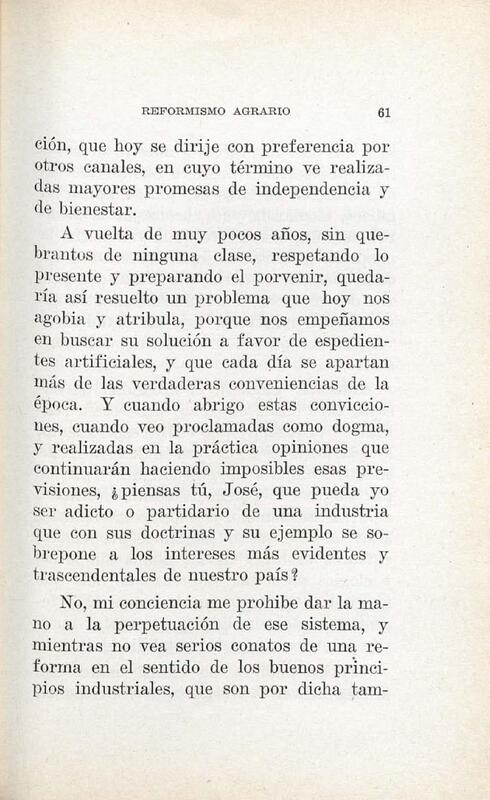 REFORMISMO AGRARIO 61

ción, que hoy se dirije con preferencia por otros canales, en cuyo término ve realizadas mayores promesas de independencia y de bienestar.

A vuelta de muy pocos años, sin quebrantos de ninguna clase, respetando lo presente y preparando el porvenir, quedaría así resuelto un problema que hoy nos agobia y atribula, porque nos empeñamos en buscar su solución a favor de espedientes artificiales, y que cada día se apartan más de las verdaderas conveniencias de la época. Y cuando abrigo estas convicciones, cuando veo proclamadas como dogma, y realizadas en la práctica opiniones que continuarán haciendo imposibles esas previsiones, ¿piensas tú, José, que pueda yo ser adicto o partidario de una industria que con sus doctrinas y su ejemplo se sobrepone a los intereses más evidentes y trascendentales de nuestro país?

No, mi conciencia me prohibe dar la mano a la perpetuación de ese sistema, y mientras no vea serios conatos de una reforma en el sentido de los buenos principios industriales, que son por dicha tam-